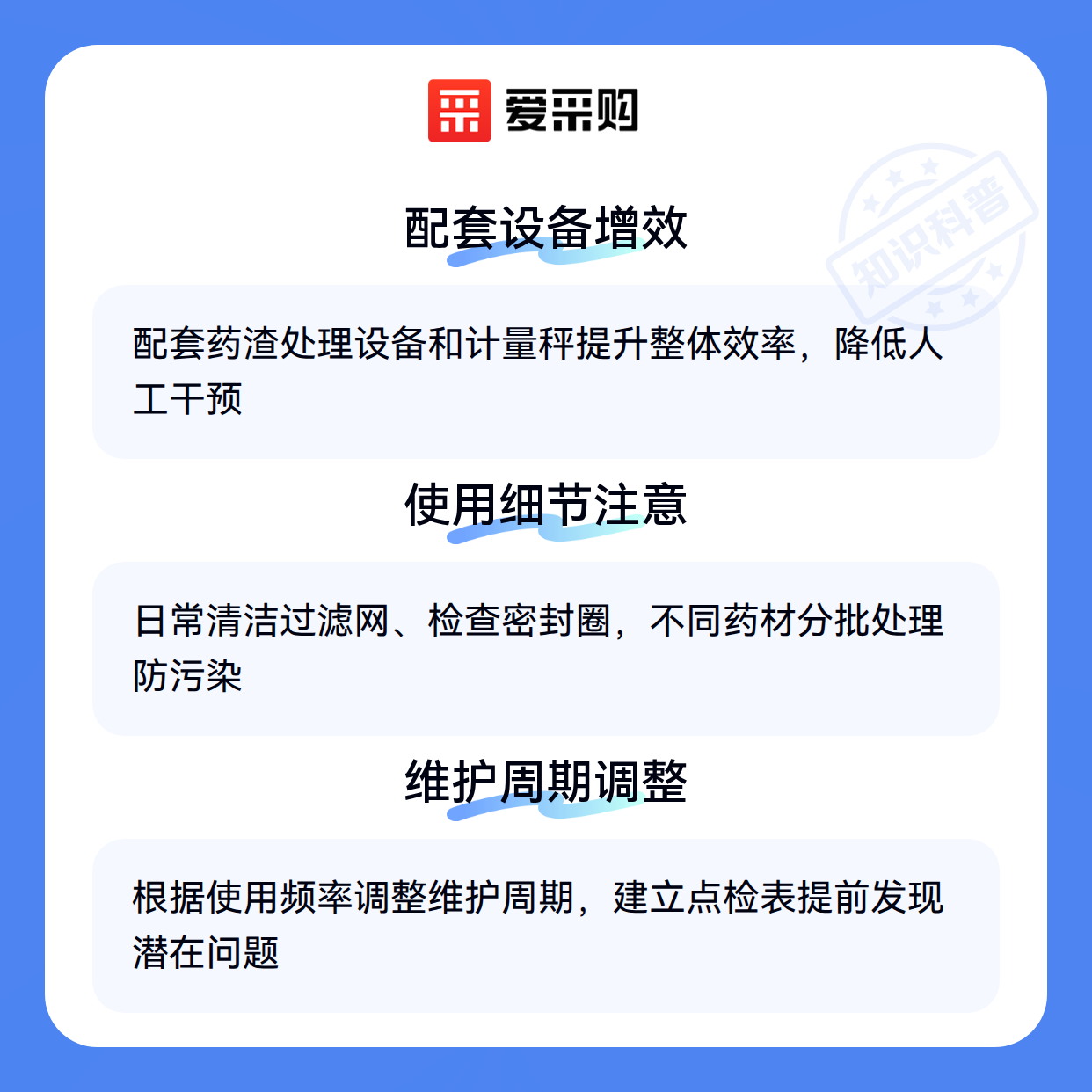 爱采购

配套设备增效

配套药渣处理设备和计量秤提升整体效率，降低人工干预

使用细节注意

日常清洁过滤网、检查密封圈，不同药材分批处理防污染

维护周期调整

根据使用频率调整维护周期，建立点检表提前发现潜在问题

知识科普